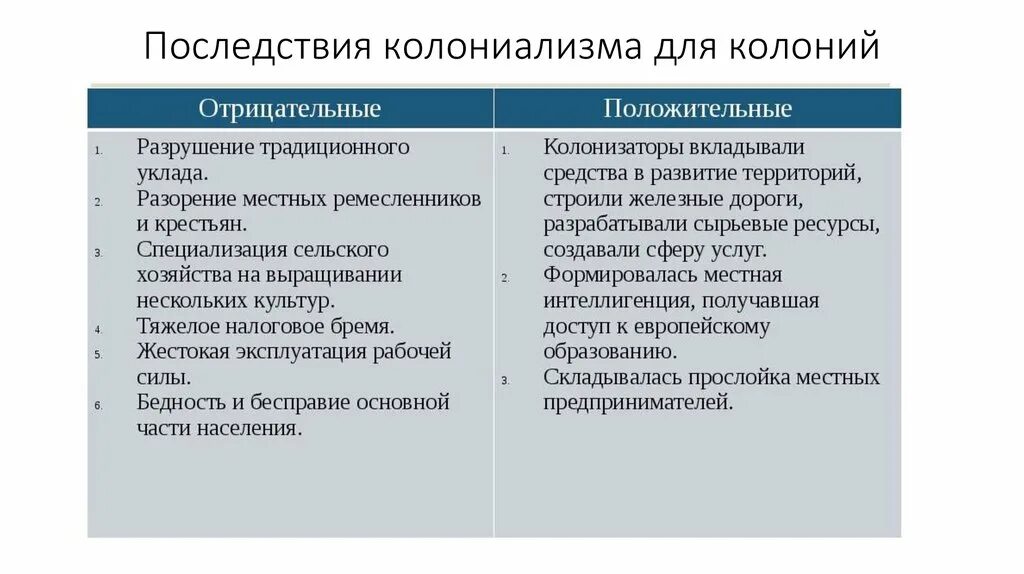 Последствия колониализма для колоний

| Отрицательные | Положительные |
|---|---|
| 1. Разрушение традиционного уклада. 2. Разорение местных ремесленников и крестьян. 3. Специализация сельского хозяйства на выращивании нескольких культур. 4. Тяжелое налоговое бремя. 5. Жестокая эксплуатация рабочей силы. 6. Бедность и бесправие основной части населения. | 1. Колонизаторы вкладывали средства в развитие территорий, строили железные дороги, разрабатывали сырьевые ресурсы, создавали сферу услуг. 2. Формировалась местная интеллигенция, получавшая доступ к европейскому образованию. 3. Складывалась прослойка местных предпринимателей. |